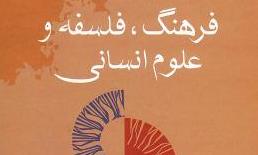 فرهنگ، فلسفه و
علوم انسانی